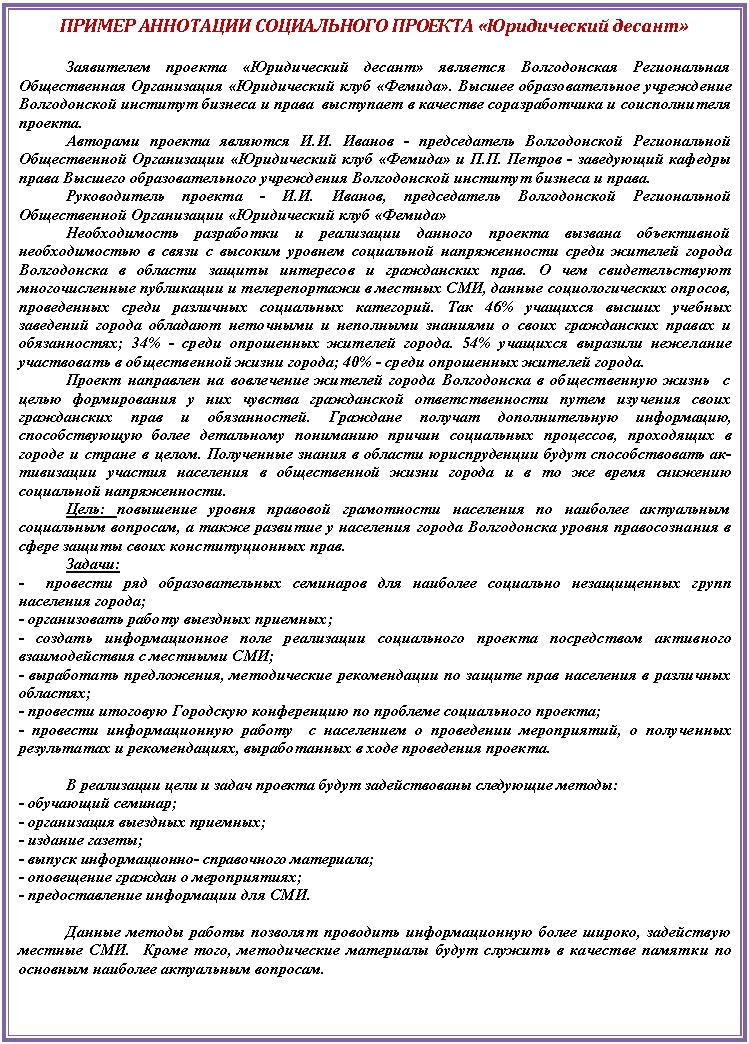 ПРИМЕР АННОТАЦИИ СОЦИАЛЬНОГО ПРОЕКТА «Юридический десант»

Заявителем проекта «Юридический десант» является Волгодонская Региональная Общественная Организация «Юридический клуб «Фемида». Высшее образовательное учреждение Волгодонской институт бизнеса и права выступает в качестве соразработчика и соисполнителя проекта.

Авторами проекта являются И.И. Иванов - председатель Волгодонской Региональной Общественной Организации «Юридический клуб «Фемида» и П.П. Петров - заведующий кафедры права Высшего образовательного учреждения Волгодонской институт бизнеса и права.

Руководитель проекта - И.И. Иванов, председатель Волгодонской Региональной Общественной Организации «Юридический клуб «Фемида»

Необходимость разработки и реализации данного проекта вызвана объективной необходимостью в связи с высоким уровнем социальной напряженности среди жителей города Волгодонска в области защиты интересов и гражданских прав. О чем свидетельствуют многочисленные публикации и телерепортажи в местных СМИ, данные социологических опросов, проведенных среди различных социальных категорий. Так 46% учащихся высших учебных заведений города обладают неточными и неполными знаниями о своих гражданских правах и обязанностях; 34% - среди опрошенных жителей города. 54% учащихся выразили нежелание участвовать в общественной жизни города; 40% - среди опрошенных жителей города.

Проект направлен на вовлечение жителей города Волгодонска в общественную жизнь с целью формирования у них чувства гражданской ответственности путем изучения своих гражданских прав и обязанностей. Граждане получат дополнительную информацию, способствующую более детальному пониманию причин социальных процессов, проходящих в городе и стране в целом. Полученные знания в области юриспруденции будут способствовать активизации участия населения в общественной жизни города и в то же время снижению социальной напряженности.

Цель: повышение уровня правовой грамотности населения по наиболее актуальным социальным вопросам, а также развитие у населения города Волгодонска уровня правосознания в сфере защиты своих конституционных прав.

Задачи:
- провести ряд образовательных семинаров для наиболее социально незащищенных групп населения города;
- организовать работу выездных приемных;
- создать информационное поле реализации социального проекта посредством активного взаимодействия с местными СМИ;
- выработать предложения, методические рекомендации по защите прав населения в различных областях;
- провести итоговую Городскую конференцию по проблеме социального проекта;
- провести информационную работу с населением о проведении мероприятий, о полученных результатах и рекомендациях, выработанных в ходе проведения проекта.

В реализации цели и задач проекта будут задействованы следующие методы:
- обучающий семинар;
- организация выездных приемных;
- издание газеты;
- выпуск информационно- справочного материала;
- оповещение граждан о мероприятиях;
- предоставление информации для СМИ.

Данные методы работы позволят проводить информационную более широко, задействую местные СМИ. Кроме того, методические материалы будут служить в качестве памятки по основным наиболее актуальным вопросам.